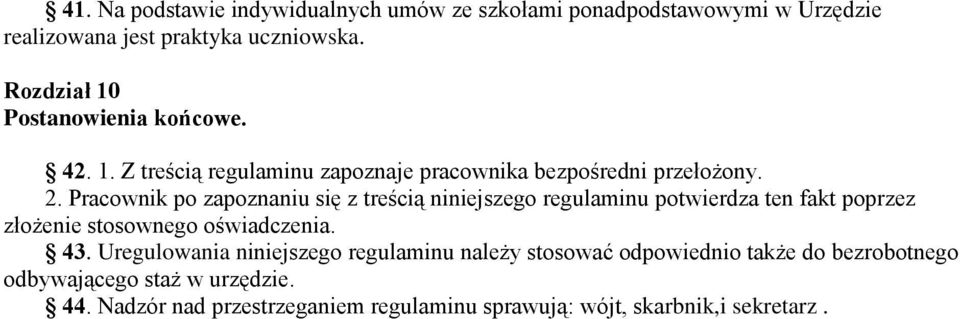 § 41. Na podstawie indywidualnych umów ze szkołami ponadpodstawowymi w Urzędzie realizowana jest praktyka uczniowska.

Rozdział 10
Postanowienia końcowe.

§ 42. 1. Z treścią regulaminu zapoznaje pracownika bezpośredni przełożony.
2. Pracownik po zapoznaniu się z treścią niniejszego regulaminu potwierdza ten fakt poprzez złożenie stosownego oświadczenia.
§ 43. Uregulowania niniejszego regulaminu należy stosować odpowiednio także do bezrobotnego odbywającego staż w urzędzie.
§ 44. Nadzór nad przestrzeganiem regulaminu sprawują: wójt, skarbnik,i sekretarz .